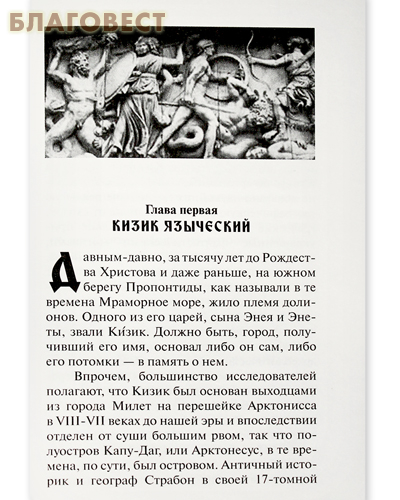 БЛАГОВЕСТ

Глава первая
КИЗИК ЯЗЫЧЕСКИЙ

Давным-давно, за тысячу лет до Рождества Христова и даже раньше, на южном берегу Пропонтиды, как называли в те времена Мраморное море, жило племя долионов. Одного из его царей, сына Энея и Энеты, звали Ки́зик. Должно быть, город, получивший его имя, основал либо он сам, либо его потомки — в память о нем.

Впрочем, большинство исследователей полагают, что Кизик был основан выходцами из города Милет на перешейке Арктонисса в VIII-VII веках до нашей эры и впоследствии отделен от суши большим рвом, так что полуостров Капу-Даг, или Арктонесус, в те времена, по сути, был островом. Античный историк и географ Страбон в своей 17-томной